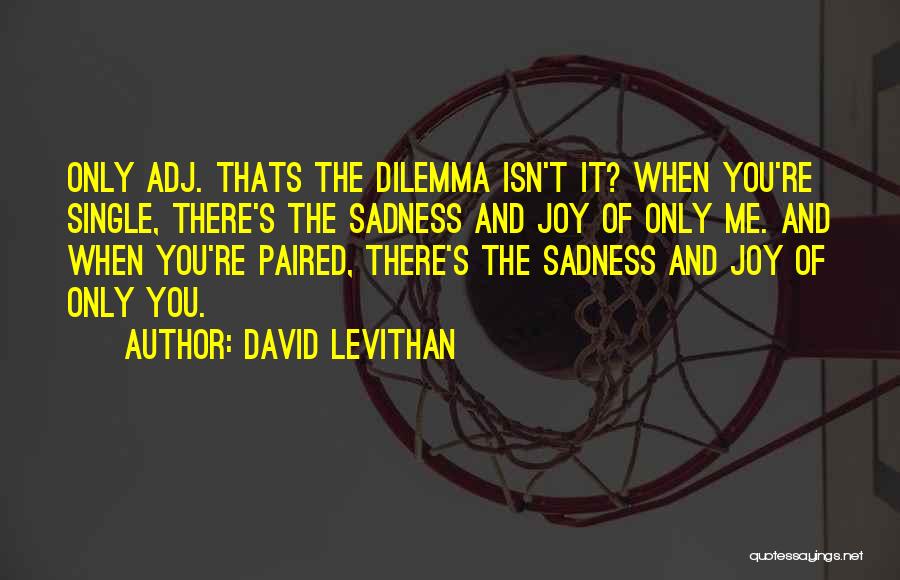 ONLY ADJ. THATS THE DILEMMA ISN'T IT? WHEN YOU'RE SINGLE, THERE'S THE SADNESS AND JOY OF ONLY ME. AND WHEN YOU'RE PAIRED, THERE'S THE SADNESS AND JOY OF ONLY YOU.

AUTHOR: DAVID LEVITHAN

quotessayings.net